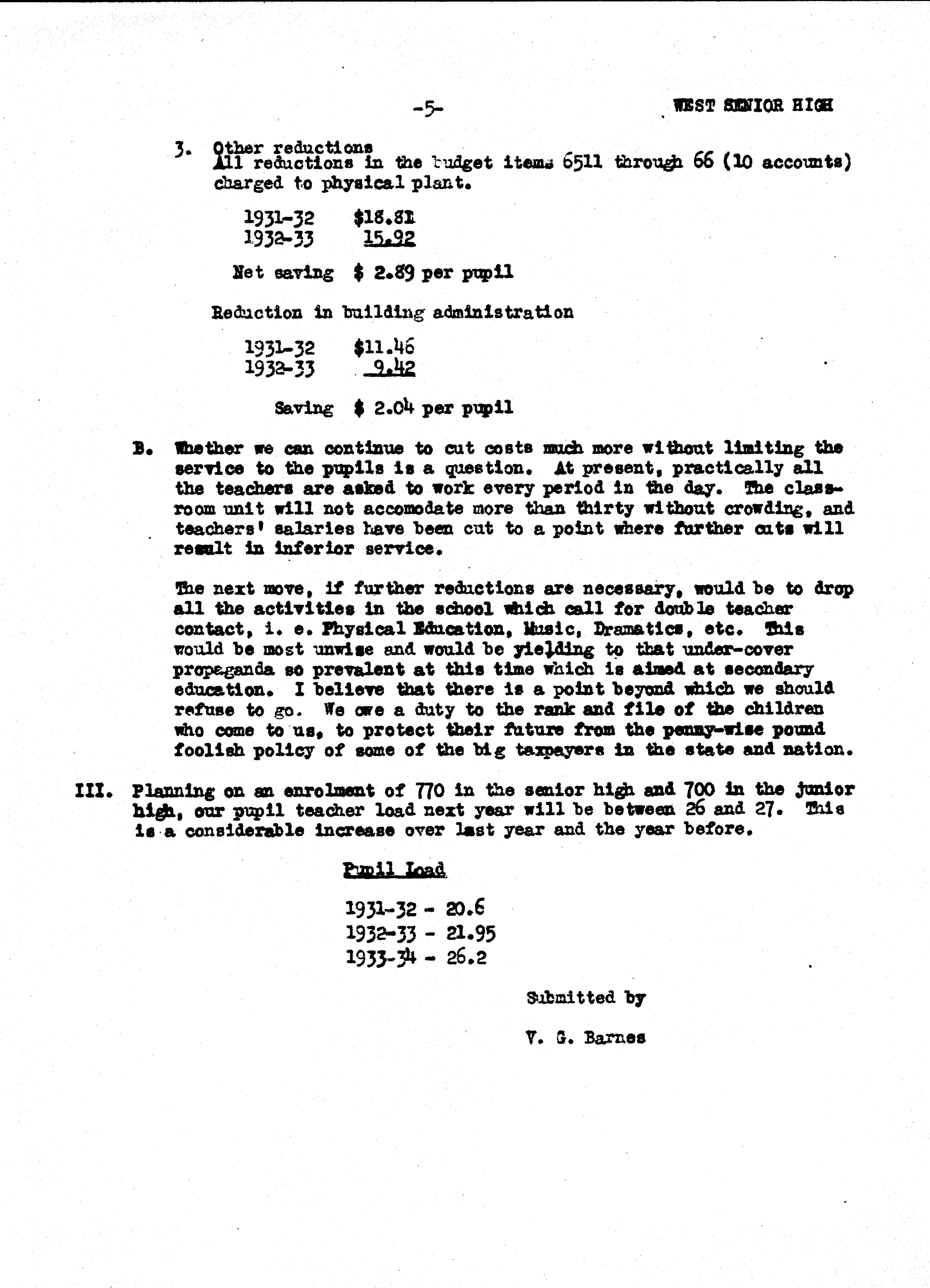 -5-

WEST SENIOR HIGH

3. Other reductions
All reductions in the budget items 6511 through 66 (10 accounts) charged to physical plant.

1931-32 $18.81
1932-33 15.92

Net saving $ 2.89 per pupil

Reduction in building administration

1931-32 $11.46
1932-33 9.42

Saving $ 2.04 per pupil

B. Whether we can continue to cut costs much more without limiting the service to the pupils is a question. At present, practically all the teachers are asked to work every period in the day. The classroom unit will not accomodate more than thirty without crowding, and teachers' salaries have been cut to a point where further cuts will result in inferior service.

The next move, if further reductions are necessary, would be to drop all the activities in the school which call for double teacher contact, i. e. Physical Education, Music, Dramatics, etc. This would be most unwise and would be yielding to that under-cover propaganda so prevalent at this time which is aimed at secondary education. I believe that there is a point beyond which we should refuse to go. We owe a duty to the rank and file of the children who come to us, to protect their future from the penny-wise pound foolish policy of some of the big taxpayers in the state and nation.

III. Planning on an enrolment of 770 in the senior high and 700 in the junior high, our pupil teacher load next year will be between 26 and 27. This is a considerable increase over last year and the year before.

Pupil Load

1931-32 - 20.6
1932-33 - 21.95
1933-34 - 26.2

Submitted by

V. G. Barnes